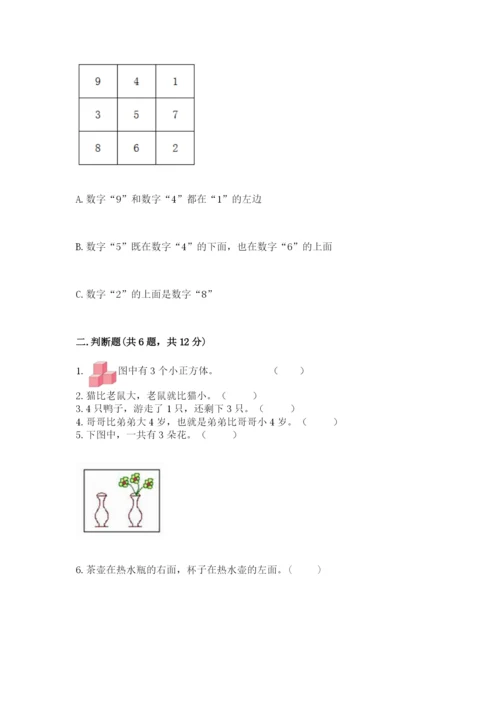 | 9 | 4 | 1 |
|---|---|---|
| 3 | 5 | 7 |
| 8 | 6 | 2 |

A. 数字“9”和数字“4”都在“1”的左边

B. 数字“5”既在数字“4”的下面，也在数字“6”的上面

C. 数字“2”的上面是数字“8”

二. 判断题(共 6 题，共 12 分)

1. 图中有 3 个小正方体。 （ ）
2. 猫比老鼠大，老鼠就比猫小。（ ）
3. 4 只鸭子，游走了 1 只，还剩下 3 只。（ ）
4. 哥哥比弟弟大 4 岁，也就是弟弟比哥哥小 4 岁。（ ）
5. 下图中，一共有 3 朵花。（ ）

6. 茶壶在热水瓶的右面，杯子在热水壶的左面。（ ）